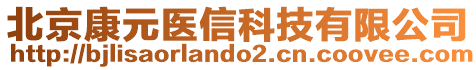 北京康元医信科技有限公司
http://bjlisaorlando2.cn.coovee.com